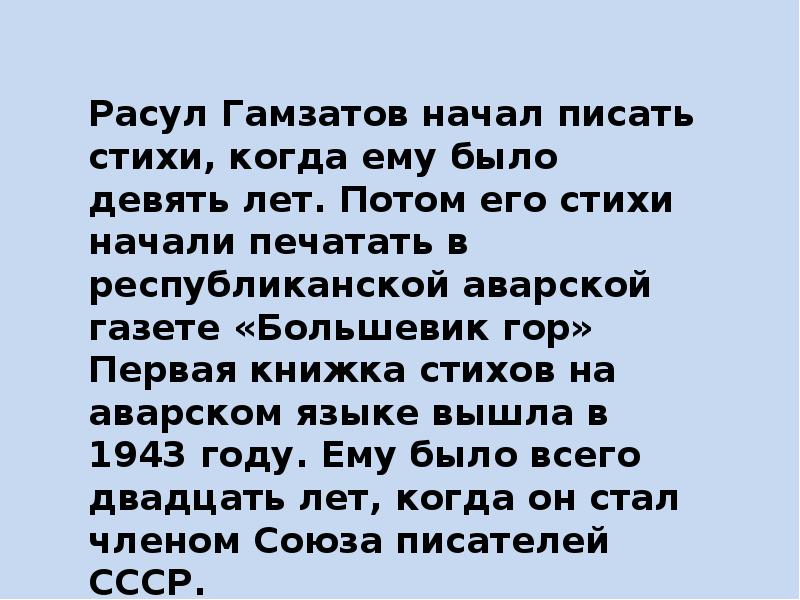 Расул Гамзатов начал писать стихи, когда ему было девять лет. Потом его стихи начали печатать в республиканской аварской газете «Большевик гор» Первая книжка стихов на аварском языке вышла в 1943 году. Ему было всего двадцать лет, когда он стал членом Союза писателей СССР.